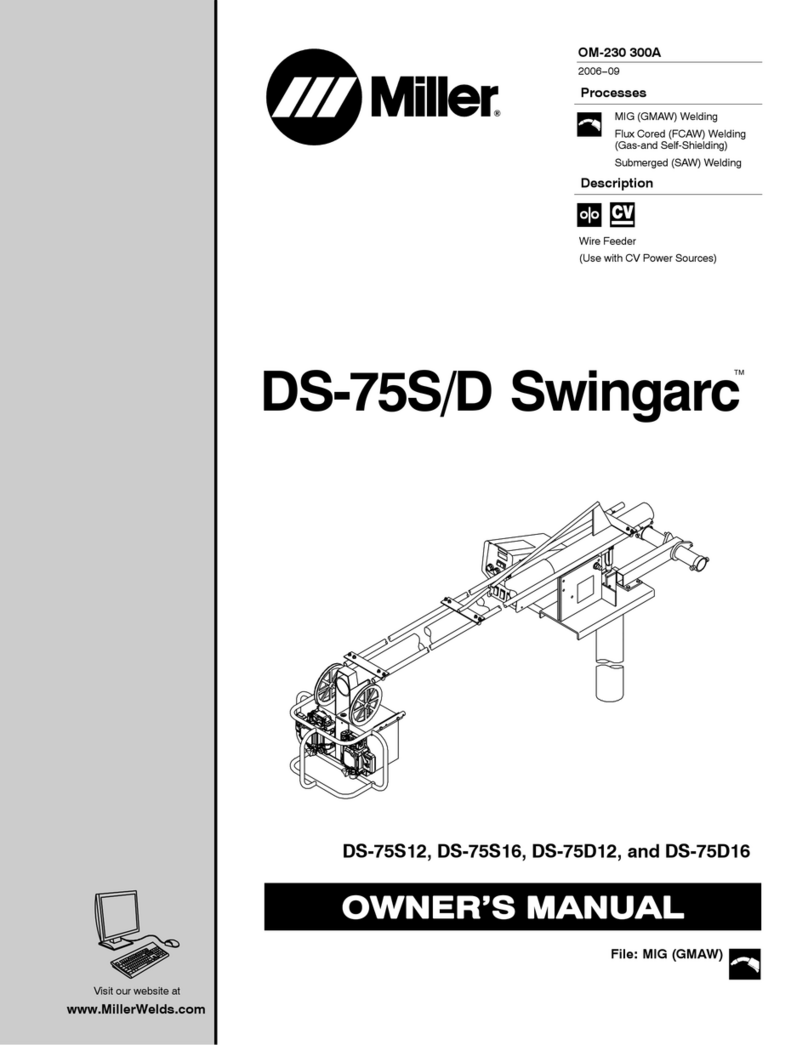 Miller®

OM-230 300A
2006–09

Processes

MIG (GMAW) Welding
Flux Cored (FCAW) Welding (Gas-and Self-Shielding)
Submerged (SAW) Welding

Description

CV

Wire Feeder
(Use with CV Power Sources)

DS-75S/D Swingarc™

DS-75S12, DS-75S16, DS-75D12, and DS-75D16

OWNER'S MANUAL

File: MIG (GMAW)

Visit our website at
www.MillerWelds.com